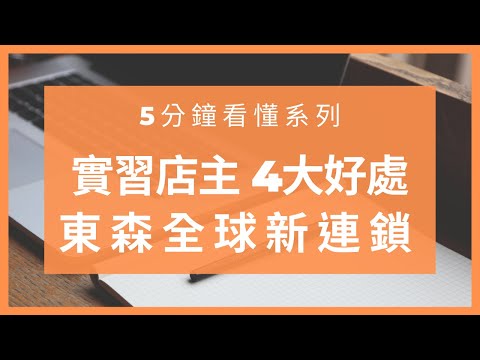 5分鐘看懂系列

實習店主 4大好處
東森全球新連鎖